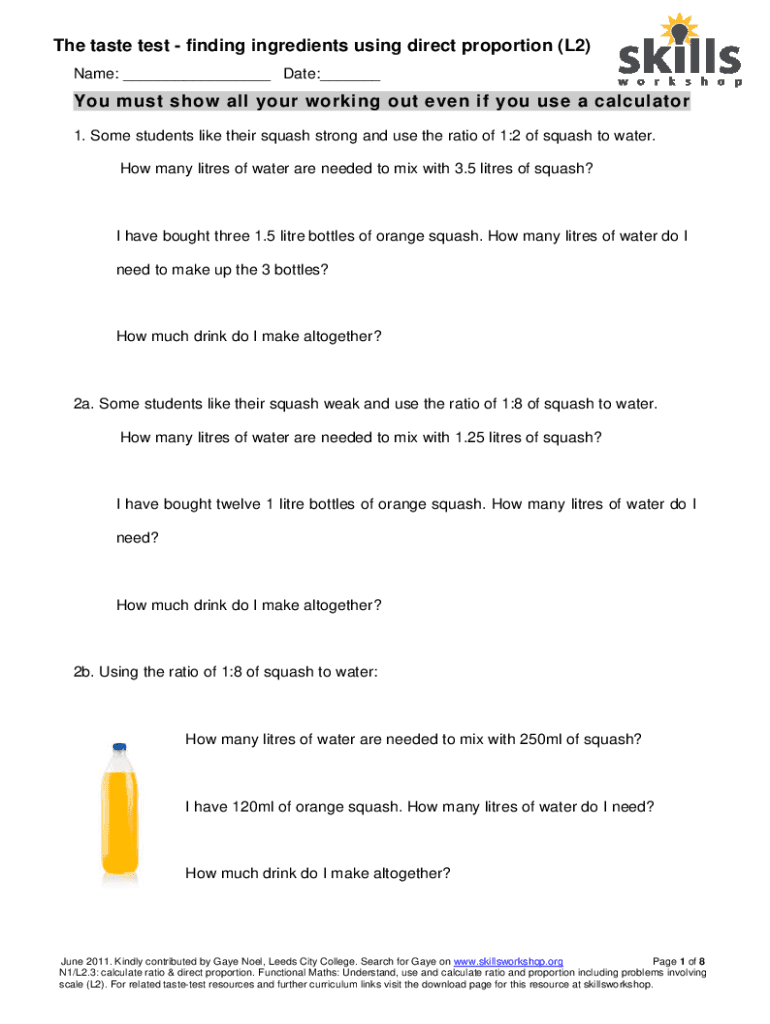 The taste test - finding ingredients using direct proportion (L2)

skills workshop

Name: _________________ Date:_______

You must show all your working out even if you use a calculator

1. Some students like their squash strong and use the ratio of 1:2 of squash to water.

How many litres of water are needed to mix with 3.5 litres of squash?

I have bought three 1.5 litre bottles of orange squash. How many litres of water do I need to make up the 3 bottles?

How much drink do I make altogether?

2a. Some students like their squash weak and use the ratio of 1:8 of squash to water.

How many litres of water are needed to mix with 1.25 litres of squash?

I have bought twelve 1 litre bottles of orange squash. How many litres of water do I need?

How much drink do I make altogether?

2b. Using the ratio of 1:8 of squash to water:

How many litres of water are needed to mix with 250ml of squash?

I have 120ml of orange squash. How many litres of water do I need?

How much drink do I make altogether?

June 2011. Kindly contributed by Gaye Noel, Leeds City College. Search for Gaye on www.skillsworkshop.org Page 1 of 8
N1/L2.3: calculate ratio & direct proportion. Functional Maths: Understand, use and calculate ratio and proportion including problems involving scale (L2). For related taste-test resources and further curriculum links visit the download page for this resource at skillsworkshop.